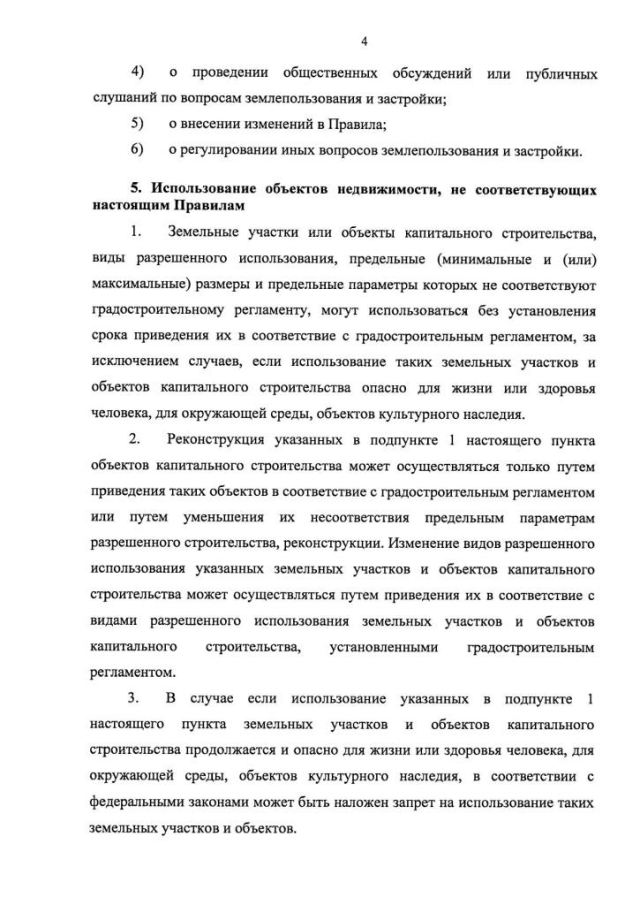 4

4) о проведении общественных обсуждений или публичных слушаний по вопросам землепользования и застройки;

5) о внесении изменений в Правила;

6) о регулировании иных вопросов землепользования и застройки.

5. Использование объектов недвижимости, не соответствующих настоящим Правилам

1. Земельные участки или объекты капитального строительства, виды разрешенного использования, предельные (минимальные и (или) максимальные) размеры и предельные параметры которых не соответствуют градостроительному регламенту, могут использоваться без установления срока приведения их в соответствие с градостроительным регламентом, за исключением случаев, если использование таких земельных участков и объектов капитального строительства опасно для жизни или здоровья человека, для окружающей среды, объектов культурного наследия.

2. Реконструкция указанных в подпункте 1 настоящего пункта объектов капитального строительства может осуществляться только путем приведения таких объектов в соответствие с градостроительным регламентом или путем уменьшения их несоответствия предельным параметрам разрешенного строительства, реконструкции. Изменение видов разрешенного использования указанных земельных участков и объектов капитального строительства может осуществляться путем приведения их в соответствие с видами разрешенного использования земельных участков и объектов капитального строительства, установленными градостроительным регламентом.

3. В случае если использование указанных в подпункте 1 настоящего пункта земельных участков и объектов капитального строительства продолжается и опасно для жизни или здоровья человека, для окружающей среды, объектов культурного наследия, в соответствии с федеральными законами может быть наложен запрет на использование таких земельных участков и объектов.